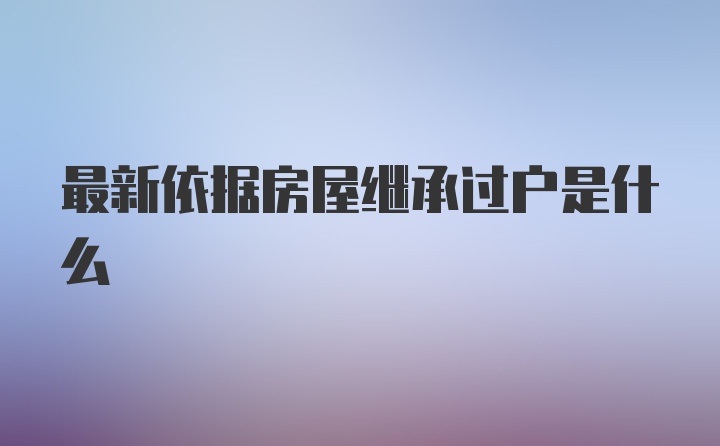 最新依据房屋继承过户是什么